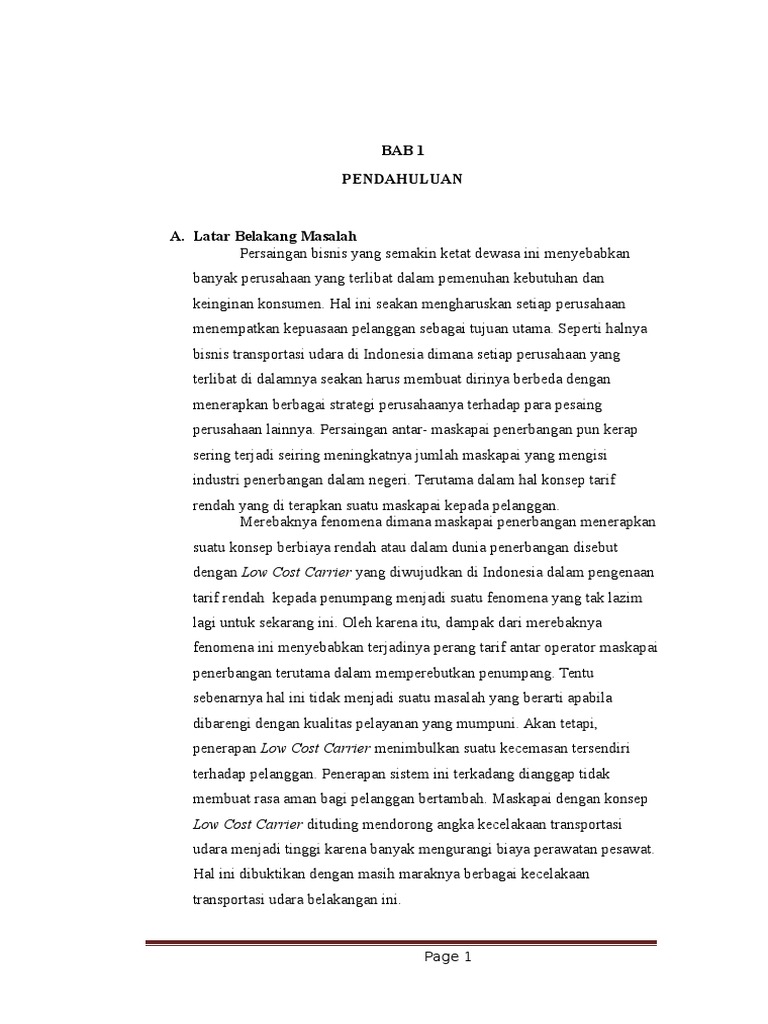 BAB 1

PENDAHULUAN

A. Latar Belakang Masalah

Persaingan bisnis yang semakin ketat dewasa ini menyebabkan banyak perusahaan yang terlibat dalam pemenuhan kebutuhan dan keinginan konsumen. Hal ini seakan mengharuskan setiap perusahaan menempatkan kepuasaan pelanggan sebagai tujuan utama. Seperti halnya bisnis transportasi udara di Indonesia dimana setiap perusahaan yang terlibat di dalamnya seakan harus membuat dirinya berbeda dengan menerapkan berbagai strategi perusahaanya terhadap para pesaing perusahaan lainnya. Persaingan antar- maskapai penerbangan pun kerap sering terjadi seiring meningkatnya jumlah maskapai yang mengisi industri penerbangan dalam negeri. Terutama dalam hal konsep tarif rendah yang di terapkan suatu maskapai kepada pelanggan.

Merebaknya fenomena dimana maskapai penerbangan menerapkan suatu konsep berbiaya rendah atau dalam dunia penerbangan disebut dengan Low Cost Carrier yang diwujudkan di Indonesia dalam pengenaan tarif rendah kepada penumpang menjadi suatu fenomena yang tak lazim lagi untuk sekarang ini. Oleh karena itu, dampak dari merebaknya fenomena ini menyebabkan terjadinya perang tarif antar operator maskapai penerbangan terutama dalam memperebutkan penumpang. Tentu sebenarnya hal ini tidak menjadi suatu masalah yang berarti apabila dibarengi dengan kualitas pelayanan yang mumpuni. Akan tetapi, penerapan Low Cost Carrier menimbulkan suatu kecemasan tersendiri terhadap pelanggan. Penerapan sistem ini terkadang dianggap tidak membuat rasa aman bagi pelanggan bertambah. Maskapai dengan konsep Low Cost Carrier dituding mendorong angka kecelakaan transportasi udara menjadi tinggi karena banyak mengurangi biaya perawatan pesawat. Hal ini dibuktikan dengan masih maraknya berbagai kecelakaan transportasi udara belakangan ini.

Page 1